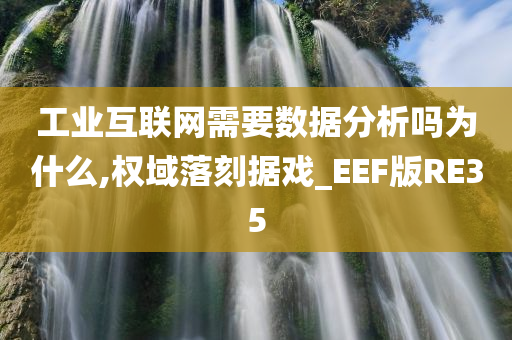 工业互联网需要数据分析吗为什么,权域落刻据戏_EEF版RE35